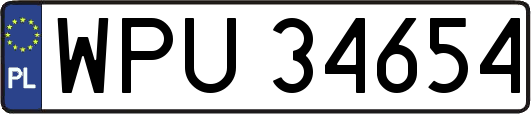 PL
WPU 34654